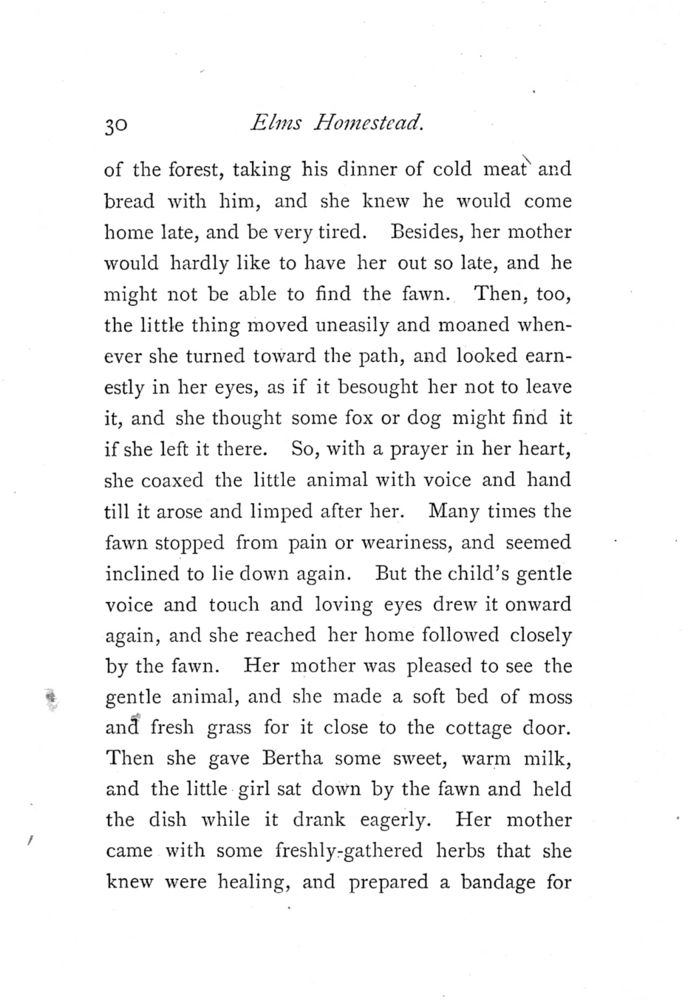 30 Elms Homestead.

of the forest, taking his dinner of cold meat and bread with him, and she knew he would come home late, and be very tired. Besides, her mother would hardly like to have her out so late, and he might not be able to find the fawn. Then, too, the little thing moved uneasily and moaned whenever she turned toward the path, and looked earnestly in her eyes, as if it besought her not to leave it, and she thought some fox or dog might find it if she left it there. So, with a prayer in her heart, she coaxed the little animal with voice and hand till it arose and limped after her. Many times the fawn stopped from pain or weariness, and seemed inclined to lie down again. But the child's gentle voice and touch and loving eyes drew it onward again, and she reached her home followed closely by the fawn. Her mother was pleased to see the gentle animal, and she made a soft bed of moss and fresh grass for it close to the cottage door. Then she gave Bertha some sweet, warm milk, and the little girl sat down by the fawn and held the dish while it drank eagerly. Her mother came with some freshly-gathered herbs that she knew were healing, and prepared a bandage for